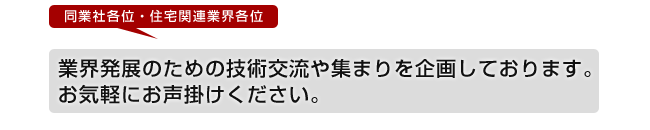 同業社各位・住宅関連業界各位

業界発展のための技術交流や集まりを企画しております。お気軽にお声掛けください。